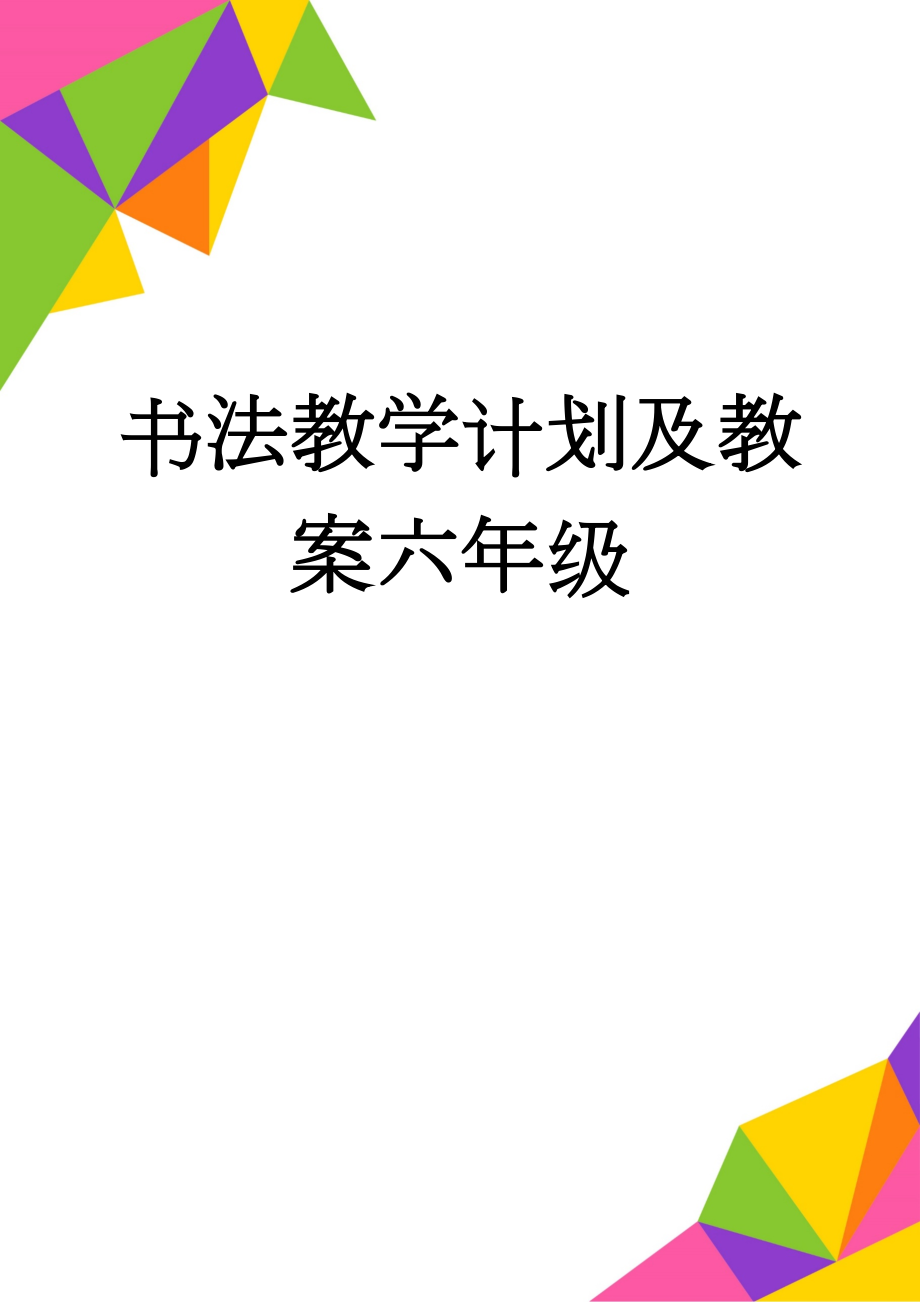 书法教学计划及教案六年级